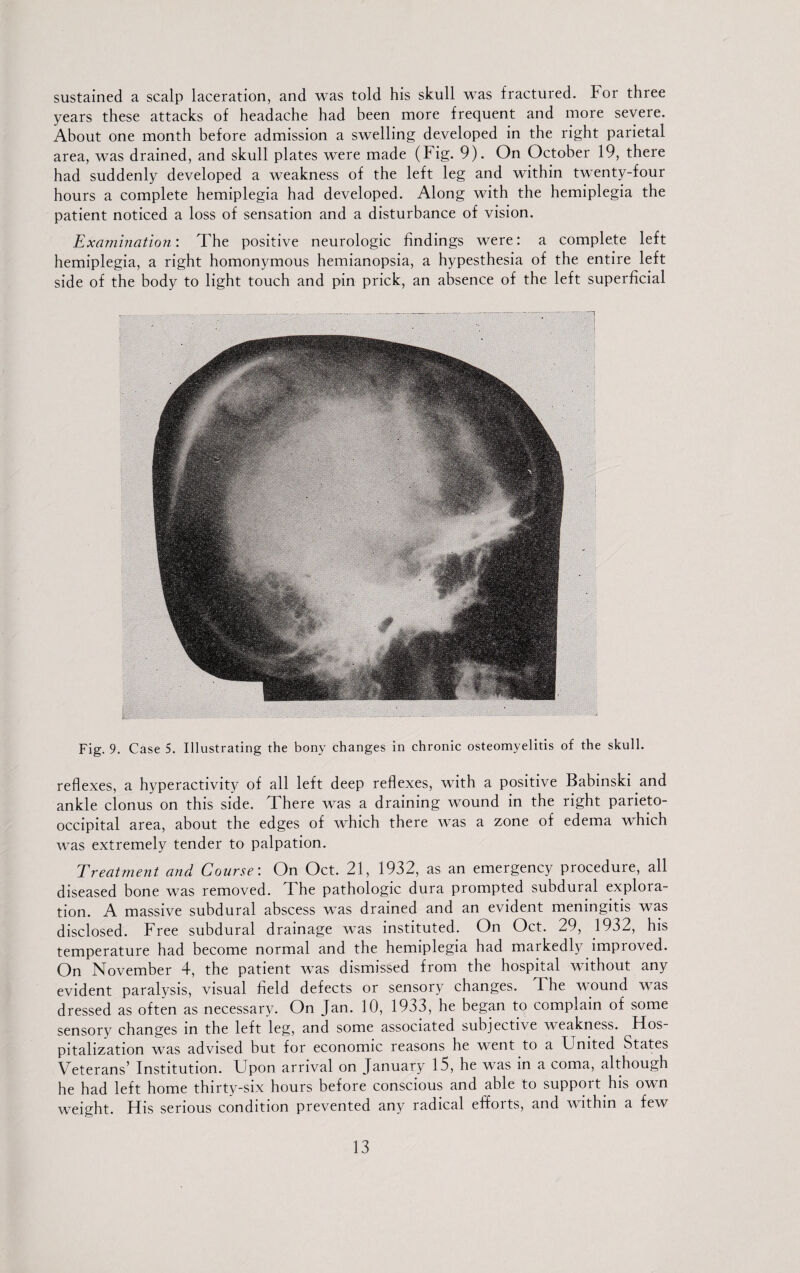 sustained a scalp laceration, and was told his skull was fractured. For three years these attacks of headache had been more frequent and more severe. About one month before admission a swelling developed in the right parietal area, was drained, and skull plates were made (Fig. 9). On October 19, there had suddenly developed a weakness of the left leg and within twenty-four hours a complete hemiplegia had developed. Along with the hemiplegia the patient noticed a loss of sensation and a disturbance of vision.

Examination: The positive neurologic findings were: a complete left hemiplegia, a right homonymous hemianopsia, a hypesthesia of the entire left side of the body to light touch and pin prick, an absence of the left superficial

Fig. 9. Case 5. Illustrating the bony changes in chronic osteomyelitis of the skull.

reflexes, a hyperactivity of all left deep reflexes, with a positive Babinski and ankle clonus on this side. There was a draining wound in the right parieto-occipital area, about the edges of which there was a zone of edema which was extremely tender to palpation.

Treatment and Course: On Oct. 21, 1932, as an emergency procedure, all diseased bone was removed. The pathologic dura prompted subdural exploration. A massive subdural abscess was drained and an evident meningitis was disclosed. Free subdural drainage was instituted. On Oct. 29, 1932, his temperature had become normal and the hemiplegia had markedly improved. On November 4, the patient was dismissed from the hospital without any evident paralysis, visual field defects or sensory changes. The wound was dressed as often as necessary. On Jan. 10, 1933, he began to complain of some sensory changes in the left leg, and some associated subjective weakness. Hospitalization was advised but for economic reasons he went to a United States Veterans' Institution. Upon arrival on January 15, he was in a coma, although he had left home thirty-six hours before conscious and able to support his own weight. His serious condition prevented any radical efforts, and within a few

13